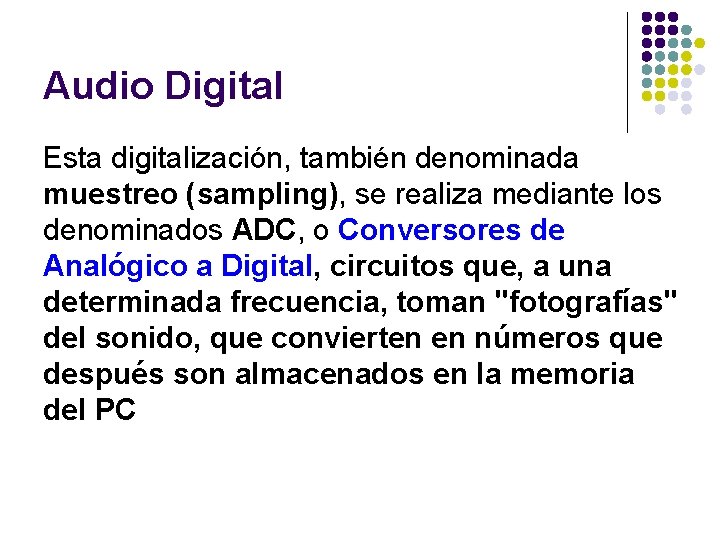 Audio Digital

Esta digitalización, también denominada muestreo (sampling), se realiza mediante los denominados ADC, o Conversores de Analógico a Digital, circuitos que, a una determinada frecuencia, toman "fotografías" del sonido, que convierten en números que después son almacenados en la memoria del PC